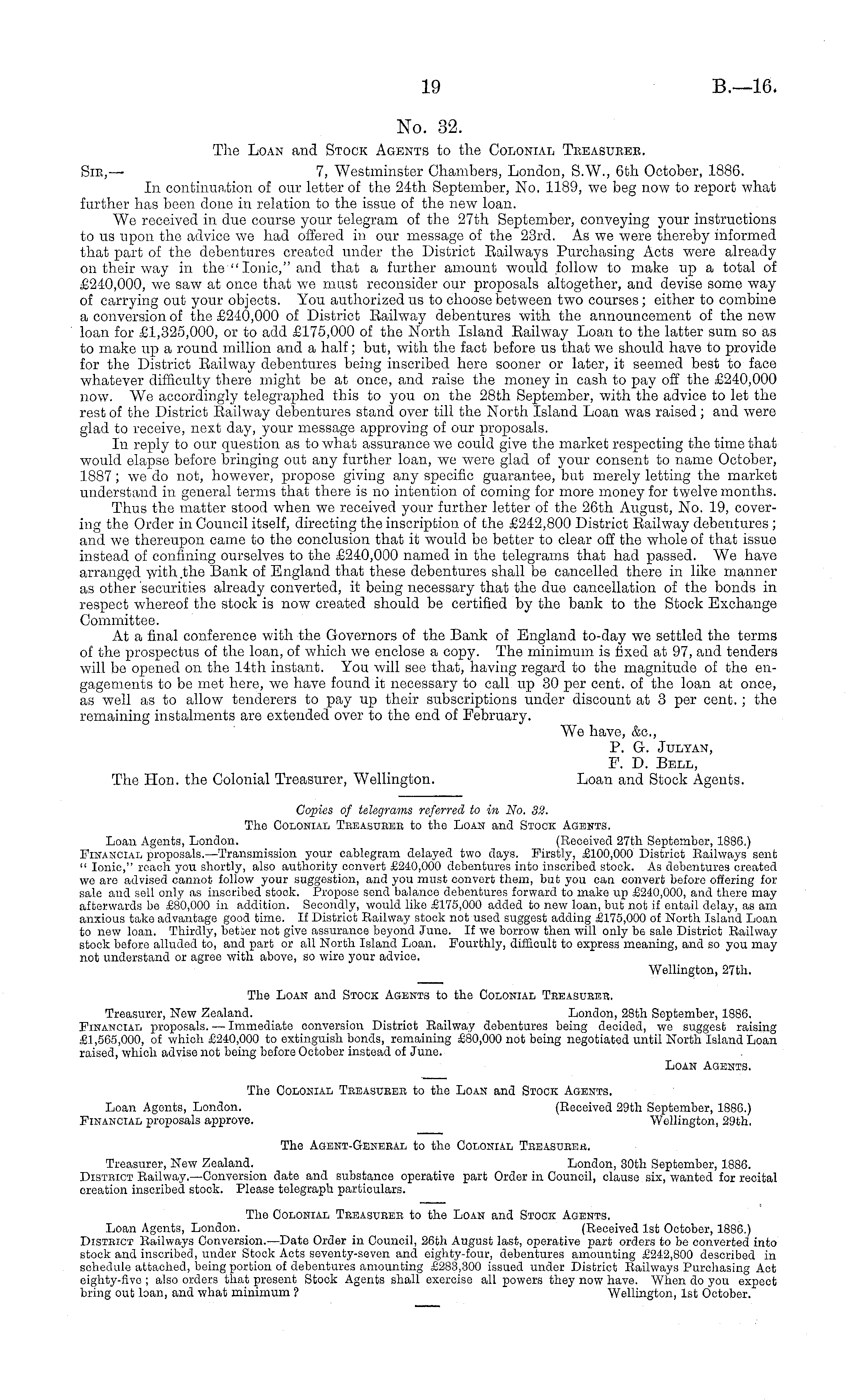 19 B.—16.

No. 32.

The Loan and Stock Agents to the Colonial Treasurer.

Sir,— 7, Westminster Chambers, London, S.W., 6th October, 1886.

In continuation of our letter of the 24th September, No. 1189, we beg now to report what further has been done in relation to the issue of the new loan.

We received in due course your telegram of the 27th September, conveying your instructions to us upon the advice we had offered in our message of the 23rd. As we were thereby informed that part of the debentures created under the District Railways Purchasing Acts were already on their way in the "Ionic," and that a further amount would follow to make up a total of £240,000, we saw at once that we must reconsider our proposals altogether, and devise some way of carrying out your objects. You authorized us to choose between two courses; either to combine a conversion of the £240,000 of District Railway debentures with the announcement of the new loan for £1,325,000, or to add £175,000 of the North Island Railway Loan to the latter sum so as to make up a round million and a half; but, with the fact before us that we should have to provide for the District Railway debentures being inscribed here sooner or later, it seemed best to face whatever difficulty there might be at once, and raise the money in cash to pay off the £240,000 now. We accordingly telegraphed this to you on the 28th September, with the advice to let the rest of the District Railway debentures stand over till the North Island Loan was raised; and were glad to receive, next day, your message approving of our proposals.

In reply to our question as to what assurance we could give the market respecting the time that would elapse before bringing out any further loan, we were glad of your consent to name October, 1887; we do not, however, propose giving any specific guarantee, but merely letting the market understand in general terms that there is no intention of coming for more money for twelve months.

Thus the matter stood when we received your further letter of the 26th August, No. 19, covering the Order in Council itself, directing the inscription of the £242,800 District Railway debentures; and we thereupon came to the conclusion that it would be better to clear off the whole of that issue instead of confining ourselves to the £240,000 named in the telegrams that had passed. We have arranged with the Bank of England that these debentures shall be cancelled there in like manner as other securities already converted, it being necessary that the due cancellation of the bonds in respect whereof the stock is now created should be certified by the bank to the Stock Exchange Committee.

At a final conference with the Governors of the Bank of England to-day we settled the terms of the prospectus of the loan, of which we enclose a copy. The minimum is fixed at 97, and tenders will be opened on the 14th instant. You will see that, having regard to the magnitude of the engagements to be met here, we have found it necessary to call up 30 per cent. of the loan at once, as well as to allow tenderers to pay up their subscriptions under discount at 3 per cent.; the remaining instalments are extended over to the end of February.

We have, &c.,
P. G. Julyan,
F. D. Bell,
Loan and Stock Agents.

The Hon. the Colonial Treasurer, Wellington.

Copies of telegrams referred to in No. 32.

The Colonial Treasurer to the Loan and Stock Agents.

Loan Agents, London. (Received 27th September, 1886.)

Financial proposals.—Transmission your cablegram delayed two days. Firstly, £100,000 District Railways sent "Ionic," reach you shortly, also authority convert £240,000 debentures into inscribed stock. As debentures created we are advised cannot follow your suggestion, and you must convert them, but you can convert before offering for sale and sell only as inscribed stock. Propose send balance debentures forward to make up £240,000, and there may afterwards be £80,000 in addition. Secondly, would like £175,000 added to new loan, but not if entail delay, as am anxious take advantage good time. If District Railway stock not used suggest adding £175,000 of North Island Loan to new loan. Thirdly, better not give assurance beyond June. If we borrow then will only be sale District Railway stock before alluded to, and part or all North Island Loan. Fourthly, difficult to express meaning, and so you may not understand or agree with above, so wire your advice.

Wellington, 27th.

The Loan and Stock Agents to the Colonial Treasurer.

Treasurer, New Zealand. London, 28th September, 1886.

Financial proposals.—Immediate conversion District Railway debentures being decided, we suggest raising £1,565,000, of which £240,000 to extinguish bonds, remaining £80,000 not being negotiated until North Island Loan raised, which advise not being before October instead of June.

Loan Agents.

The Colonial Treasurer to the Loan and Stock Agents.

Loan Agents, London. (Received 29th September, 1886.)

Financial proposals approve. Wellington, 29th.

The Agent-General to the Colonial Treasurer.

Treasurer, New Zealand. London, 30th September, 1886.

District Railway.—Conversion date and substance operative part Order in Council, clause six, wanted for recital creation inscribed stock. Please telegraph particulars.

The Colonial Treasurer to the Loan and Stock Agents.

Loan Agents, London. (Received 1st October, 1886.)

District Railways Conversion.—Date Order in Council, 26th August last, operative part orders to be converted into stock and inscribed, under Stock Acts seventy-seven and eighty-four, debentures amounting £242,800 described in schedule attached, being portion of debentures amounting £283,300 issued under District Railways Purchasing Act eighty-five; also orders that present Stock Agents shall exercise all powers they now have. When do you expect bring out loan, and what minimum? Wellington, 1st October.